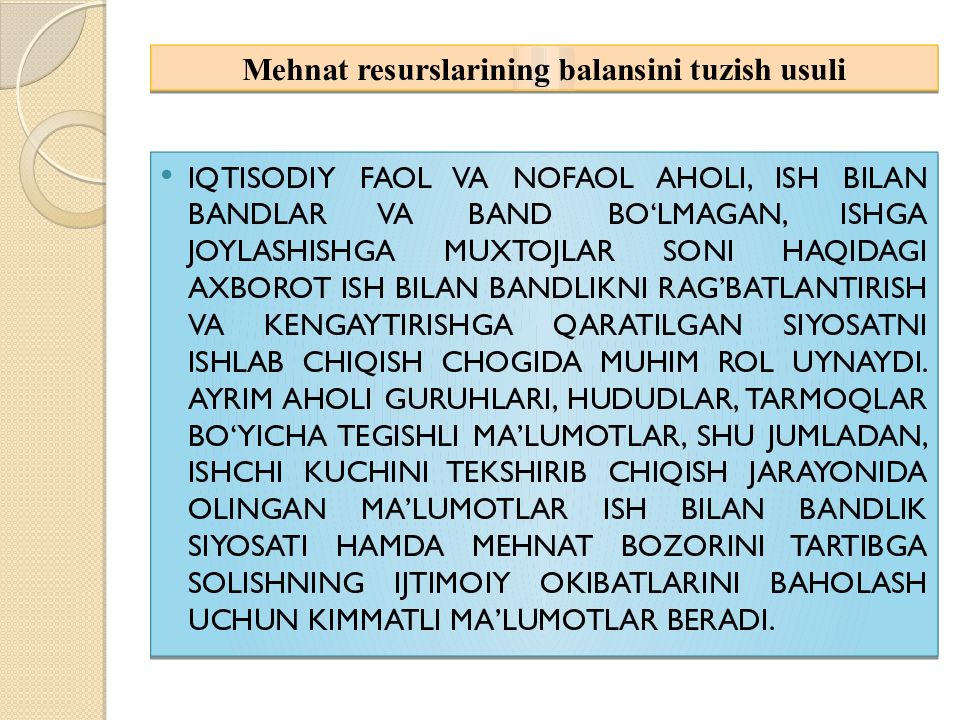 Mehnat resurslarining balansini tuzish usuli

• IQTISODIY FAOL VA NOFAOL AHOLI, ISH BILAN BANDLAR VA BAND BO‘LMAGAN, ISHGA JOYLASHISHGA MUXTOJLAR SONI HAQIDAGI AXBOROT ISH BILAN BANDLIKNI RAG’BATLANTIRISH VA KENGAYTIRISHGA QARATILGAN SIYOSATNI ISHLAB CHIQISH CHOGIDA MUHIM ROL UYNAYDI. AYRIM AHOLI GURUHLARI, HUDUDLAR, TARMOQLAR BO‘YICHA TEGISHLI MA’LUMOTLAR, SHU JUMLADAN, ISHCHI KUCHINI TEKSHIRIB CHIQISH JARAYONIDA OLINGAN MA’LUMOTLAR ISH BILAN BANDLIK SIYOSATI HAMDA MEHNAT BOZORINI TARTIBGA SOLISHNING IJTIMOIY OKIBATLARINI BAHOLASH UCHUN KIMMATLI MA’LUMOTLAR BERADI.